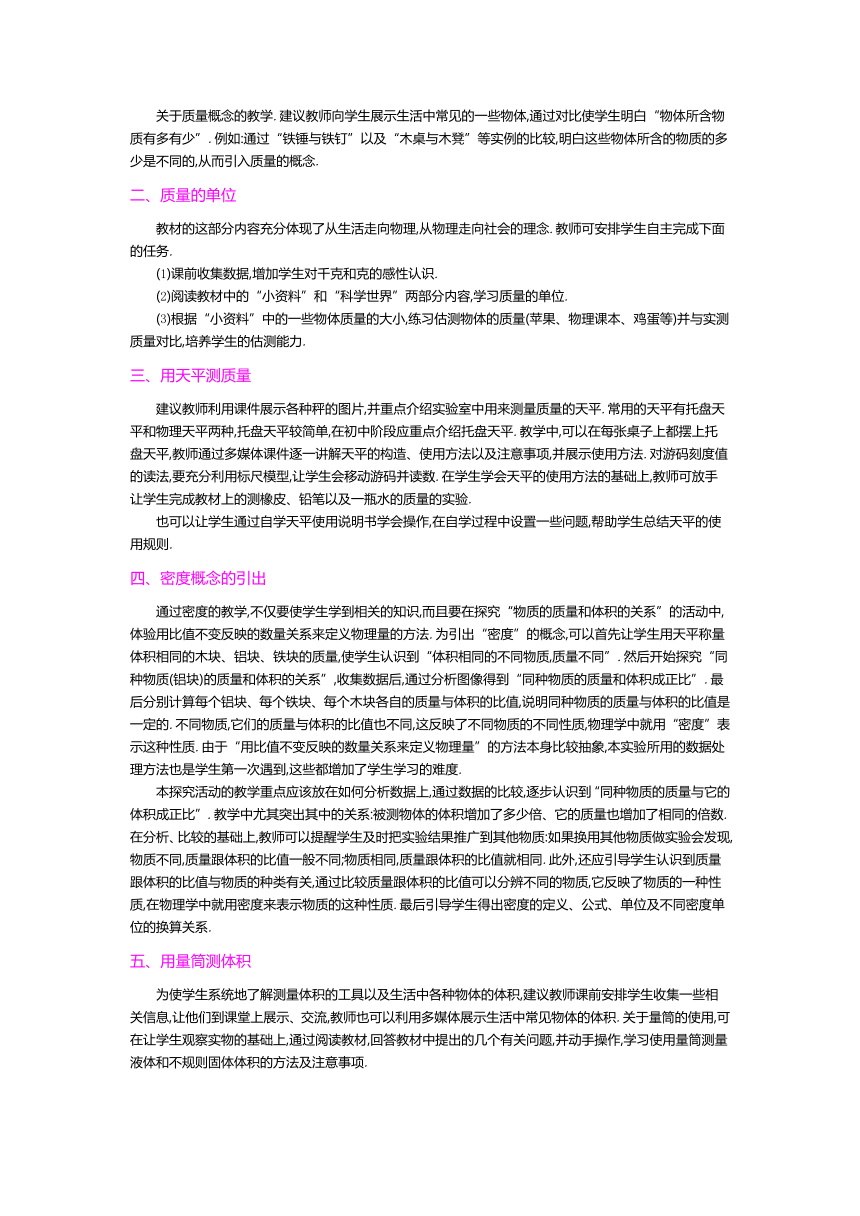 关于质量概念的教学. 建议教师向学生展示生活中常见的一些物体,通过对比使学生明白“物体所含物质有多有少”. 例如:通过“铁锤与铁钉”以及“木桌与木凳”等实例的比较,明白这些物体所含的物质的多少是不同的,从而引入质量的概念.

二、质量的单位

教材的这部分内容充分体现了从生活走向物理,从物理走向社会的理念. 教师可安排学生自主完成下面的任务.

⑴课前收集数据,增加学生对千克和克的感性认识.

⑵阅读教材中的“小资料”和“科学世界”两部分内容,学习质量的单位.

⑶根据“小资料”中的一些物体质量的大小,练习估测物体的质量(苹果、物理课本、鸡蛋等)并与实测质量对比,培养学生的估测能力.

三、用天平测质量

建议教师利用课件展示各种秤的图片,并重点介绍实验室中用来测量质量的天平. 常用的天平有托盘天平和物理天平两种,托盘天平较简单,在初中阶段应重点介绍托盘天平. 教学中,可以在每张桌子上都摆上托盘天平,教师通过多媒体课件逐一讲解天平的构造、使用方法以及注意事项,并展示使用方法. 对游码刻度值的读法,要充分利用标尺模型,让学生会移动游码并读数. 在学生学会天平的使用方法的基础上,教师可放手让学生完成教材上的测橡皮、铅笔以及一瓶水的质量的实验.

也可以让学生通过自学天平使用说明书学会操作,在自学过程中设置一些问题,帮助学生总结天平的使用规则.

四、密度概念的引出

通过密度的教学,不仅要使学生学到相关的知识,而且要在探究“物质的质量和体积的关系”的活动中,体验用比值不变反映的数量关系来定义物理量的方法. 为引出“密度”的概念,可以首先让学生用天平称量体积相同的木块、铝块、铁块的质量,使学生认识到“体积相同的不同物质,质量不同”. 然后开始探究“同种物质(铝块)的质量和体积的关系”,收集数据后,通过分析图像得到“同种物质的质量和体积成正比”. 最后分别计算每个铝块、每个铁块、每个木块各自的质量与体积的比值,说明同种物质的质量与体积的比值是一定的. 不同物质,它们的质量与体积的比值也不同,这反映了不同物质的不同性质,物理学中就用“密度”表示这种性质. 由于“用比值不变反映的数量关系来定义物理量”的方法本身比较抽象,本实验所用的数据处理方法也是学生第一次遇到,这些都增加了学生学习的难度.

本探究活动的教学重点应该放在如何分析数据上,通过数据的比较,逐步认识到“同种物质的质量与它的体积成正比”. 教学中尤其突出其中的关系:被测物体的体积增加了多少倍、它的质量也增加了相同的倍数. 在分析、比较的基础上,教师可以提醒学生及时把实验结果推广到其他物质:如果换用其他物质做实验会发现,物质不同,质量跟体积的比值一般不同;物质相同,质量跟体积的比值就相同. 此外,还应引导学生认识到质量跟体积的比值与物质的种类有关,通过比较质量跟体积的比值可以分辨不同的物质,它反映了物质的一种性质,在物理学中就用密度来表示物质的这种性质. 最后引导学生得出密度的定义、公式、单位及不同密度单位的换算关系.

五、用量筒测体积

为使学生系统地了解测量体积的工具以及生活中各种物体的体积,建议教师课前安排学生收集一些相关信息,让他们到课堂上展示、交流,教师也可以利用多媒体展示生活中常见物体的体积. 关于量筒的使用,可在让学生观察实物的基础上,通过阅读教材,回答教材中提出的几个有关问题,并动手操作,学习使用量筒测量液体和不规则固体体积的方法及注意事项.